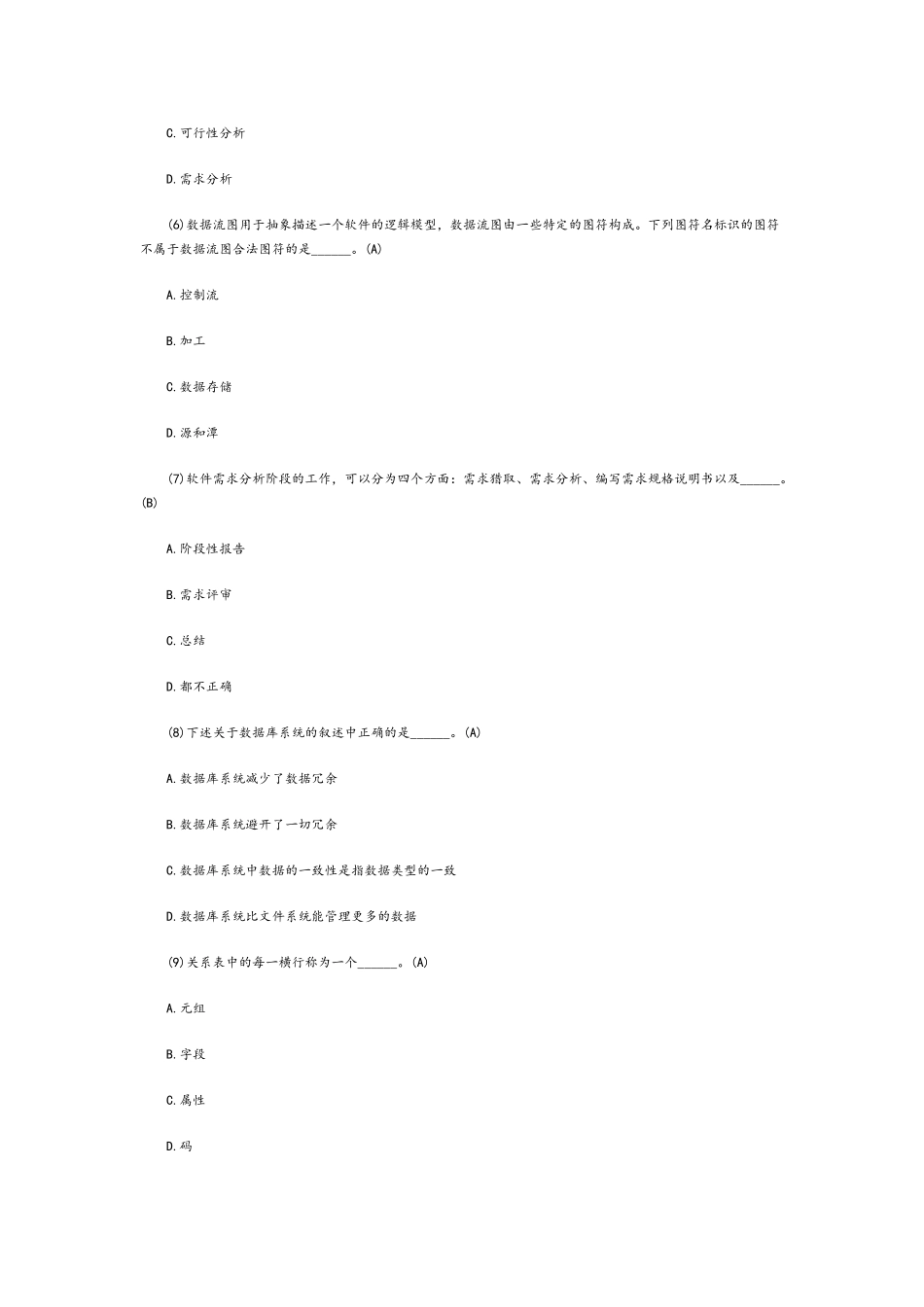 C.可行性分析

D.需求分析

(6)数据流图用于抽象描述一个软件的逻辑模型，数据流图由一些特定的图符构成。下列图符名标识的图符不属于数据流图合法图符的是____。(A)

A.控制流

B.加工

C.数据存储

D.源和潭

(7)软件需求分析阶段的工作，可以分为四个方面：需求猎取、需求分析、编写需求规格说明书以及____。(B)

A.阶段性报告

B.需求评审

C.总结

D.都不正确

(8)下述关于数据库系统的叙述中正确的是____。(A)

A.数据库系统减少了数据冗余

B.数据库系统避开了一切冗余

C.数据库系统中数据的一致性是指数据类型的一致

D.数据库系统比文件系统能管理更多的数据

(9)关系表中的每一横行称为一个____。(A)

A.元组

B.字段

C.属性

D.码